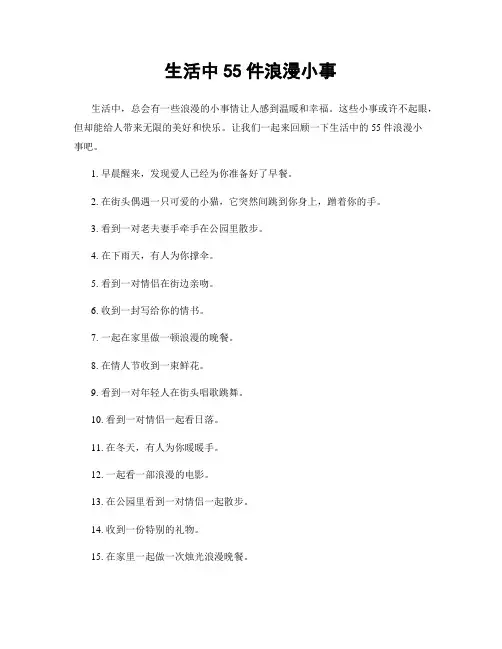 生活中 55 件浪漫小事

生活中，总会有一些浪漫的小事情让人感到温暖和幸福。这些小事或许不起眼，但却能给人带来无限的美好和快乐。让我们一起来回顾一下生活中的 55 件浪漫小事吧。

1. 早晨醒来，发现爱人已经为你准备好了早餐。

2. 在街头偶遇一只可爱的小猫，它突然间跳到你身上，蹭着你的手。

3. 看到一对老夫妻手牵手在公园里散步。

4. 在下雨天，有人为你撑伞。

5. 看到一对情侣在街边亲吻。

6. 收到一封写给你的情书。

7. 一起在家里做一顿浪漫的晚餐。

8. 在情人节收到一束鲜花。

9. 看到一对年轻人在街头唱歌跳舞。

10. 看到一对情侣一起看日落。

11. 在冬天，有人为你暖暖手。

12. 一起看一部浪漫的电影。

13. 在公园里看到一对情侣一起散步。

14. 收到一份特别的礼物。

15. 在家里一起做一次烛光浪漫晚餐。